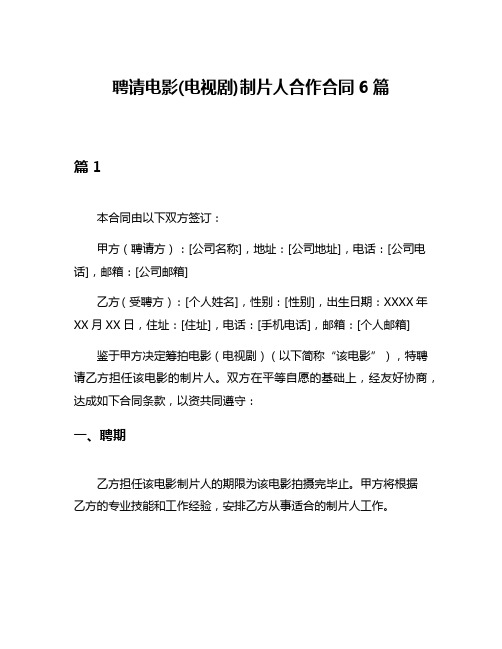 聘请电影(电视剧)制片人合作合同 6 篇

篇 1

本合同由以下双方签订：

甲方（聘请方）：[公司名称]，地址：[公司地址]，电话：[公司电话]，邮箱：[公司邮箱]

乙方（受聘方）：[个人姓名]，性别：[性别]，出生日期：XXXX 年 XX 月 XX 日，住址：[住址]，电话：[手机电话]，邮箱：[个人邮箱]

鉴于甲方决定筹拍电影（电视剧）（以下简称“该电影”），特聘请乙方担任该电影的制片人。双方在平等自愿的基础上，经友好协商，达成如下合同条款，以资共同遵守：

一、聘期

乙方担任该电影制片人的期限为该电影拍摄完毕止。甲方将根据乙方的专业技能和工作经验，安排乙方从事适合的制片人工作。